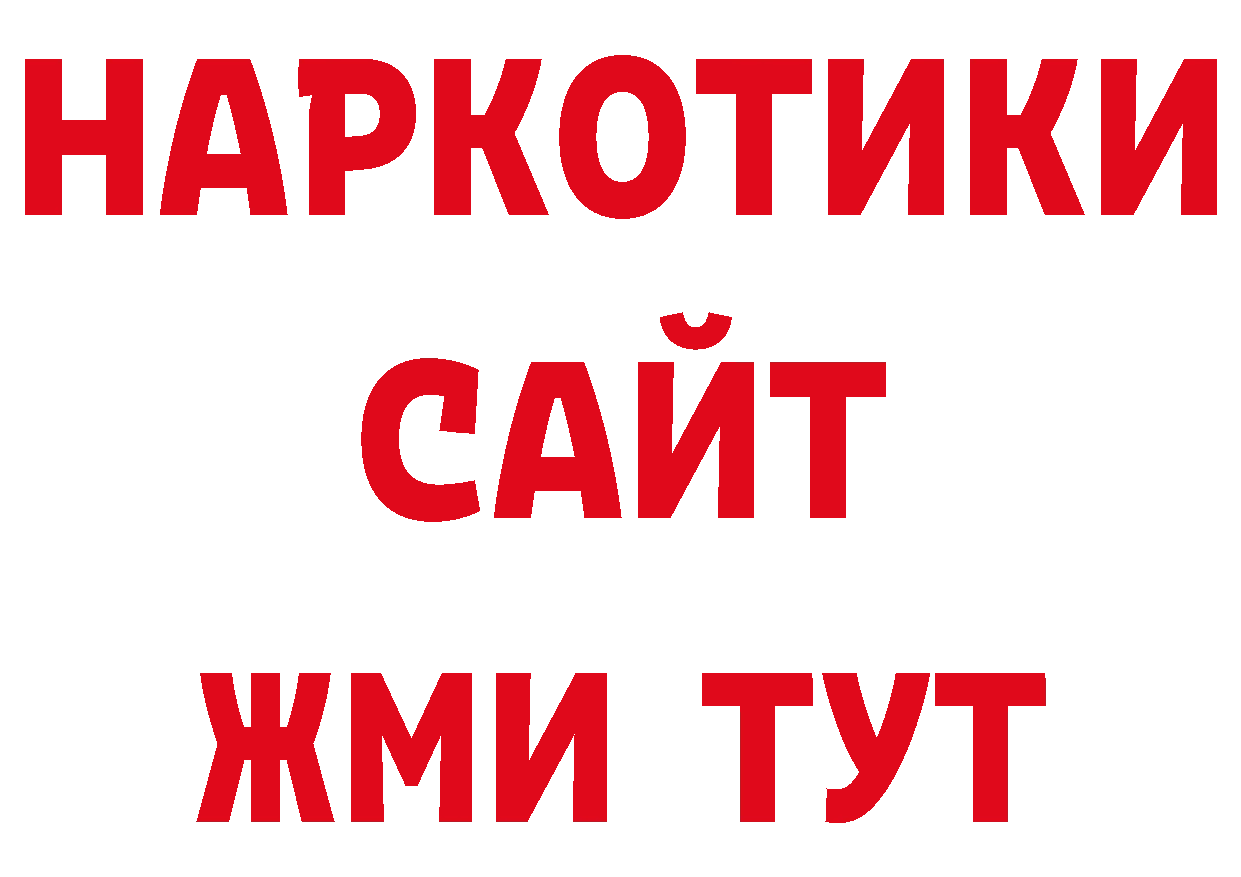 НАРКОТИКИ
САЙТ
ЖМИ ТУТ